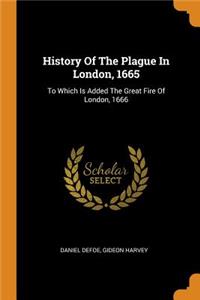 History Of The Plague In London, 1665

To Which Is Added The Great Fire Of London, 1666

Scholar
SELECT

DANIEL DEFOE, GIDEON HARVEY